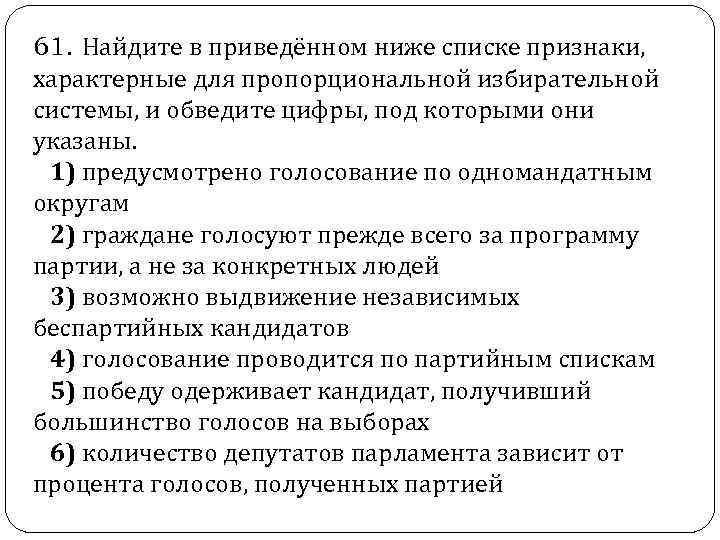 61. Найдите в приведённом ниже списке признаки, характерные для пропорциональной избирательной системы, и обведите цифры, под которыми они указаны.

1) предусмотрено голосование по одномандатным округам

2) граждане голосуют прежде всего за программу партии, а не за конкретных людей

3) возможно выдвижение независимых беспартийных кандидатов

4) голосование проводится по партийным спискам

5) победу одерживает кандидат, получивший большинство голосов на выборах

6) количество депутатов парламента зависит от процента голосов, полученных партией